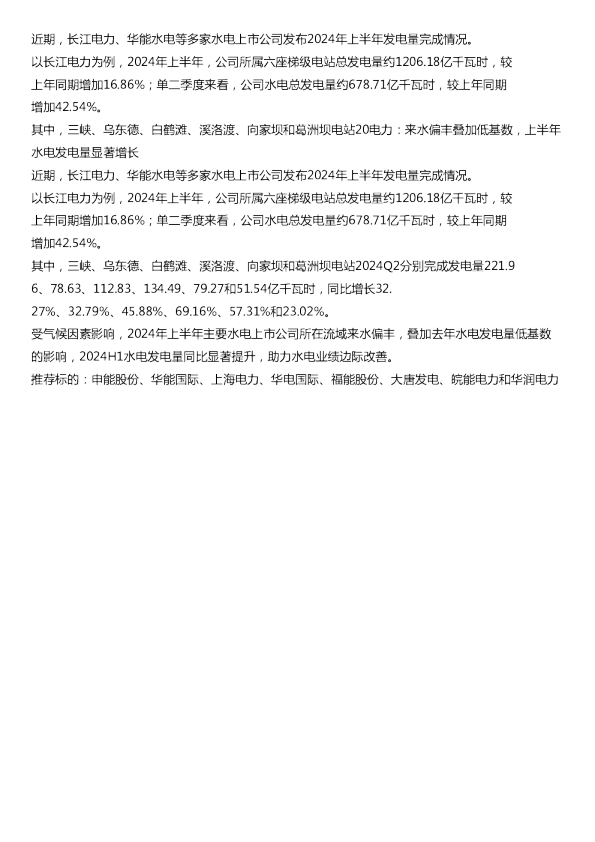 近期，长江电力、华能水电等多家水电上市公司发布2024年上半年发电量完成情况。

以长江电力为例，2024年上半年，公司所属六座梯级电站总发电量约1206.18亿千瓦时，较上年同期增加16.86%；单二季度来看，公司水电总发电量约678.71亿千瓦时，较上年同期增加42.54%。

其中，三峡、乌东德、白鹤滩、溪洛渡、向家坝和葛洲坝电站20电力：来水偏丰叠加低基数，上半年水电发电量显著增长

近期，长江电力、华能水电等多家水电上市公司发布2024年上半年发电量完成情况。

以长江电力为例，2024年上半年，公司所属六座梯级电站总发电量约1206.18亿千瓦时，较上年同期增加16.86%；单二季度来看，公司水电总发电量约678.71亿千瓦时，较上年同期增加42.54%。

其中，三峡、乌东德、白鹤滩、溪洛渡、向家坝和葛洲坝电站2024Q2分别完成发电量221.96、78.63、112.83、134.49、79.27和51.54亿千瓦时，同比增长32.27%、32.79%、45.88%、69.16%、57.31%和23.02%。

受气候因素影响，2024年上半年主要水电上市公司所在流域来水偏丰，叠加去年水电发电量低基数的影响，2024H1水电发电量同比显著提升，助力水电业绩边际改善。

推荐标的：申能股份、华能国际、上海电力、华电国际、福能股份、大唐发电、皖能电力和华润电力